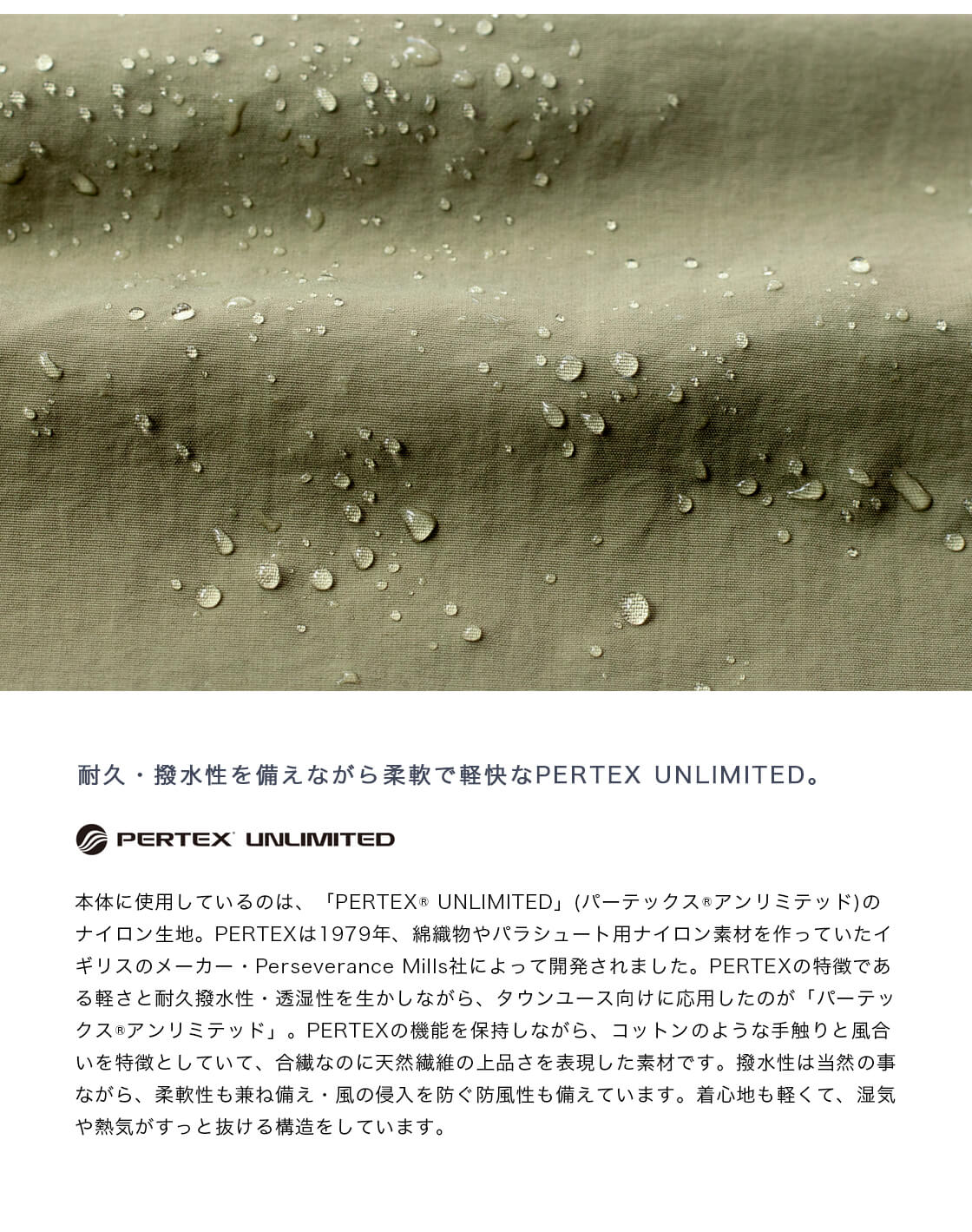 耐久・撥水性を備えながら柔軟で軽快なPERTEX UNLIMITED。

PERTEX® UNLIMITED

本体に使用しているのは、「PERTEX® UNLIMITED」(パーテックス®アンリミテッド)のナイロン生地。PERTEXは1979年、綿織物やパラシュート用ナイロン素材を作っていたイギリスのメーカー・Perseverance Mills社によって開発されました。PERTEXの特徴である軽さと耐久撥水性・透湿性を生かしながら、タウンユース向けに応用したのが「パーテックス®アンリミテッド」。PERTEXの機能を保持しながら、コットンのような手触りと風合いを特徴としていて、合繊なのに天然繊維の上品さを表現した素材です。撥水性は当然の事ながら、柔軟性も兼ね備え・風の侵入を防ぐ防風性も備えています。着心地も軽くて、湿気や熱気がすっと抜ける構造をしています。